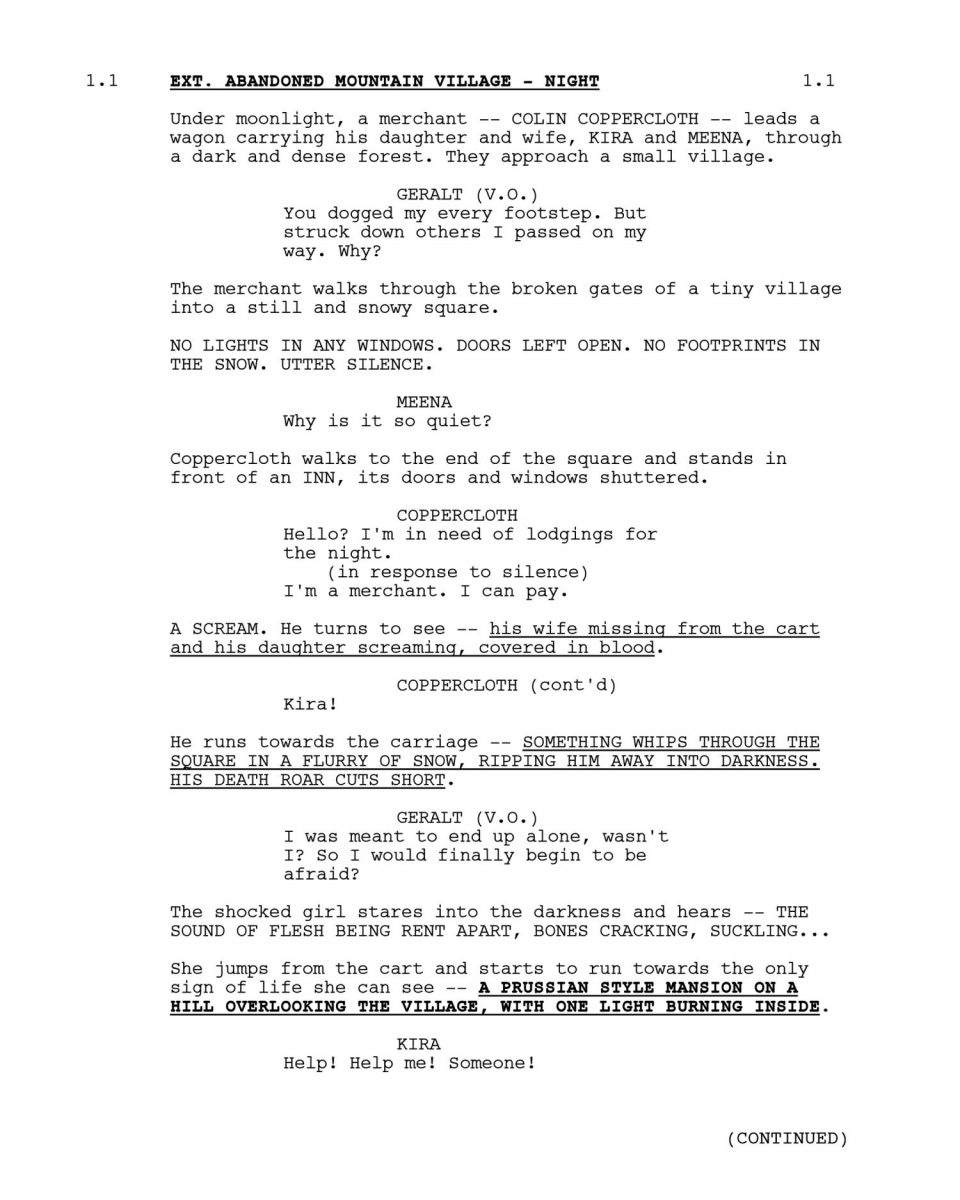 1.1 EXT. ABANDONED MOUNTAIN VILLAGE - NIGHT 1.1

Under moonlight, a merchant -- COLIN COPPERCLOTH -- leads a wagon carrying his daughter and wife, KIRA and MEENA, through a dark and dense forest. They approach a small village.

GERALT (V.O.)
You dogged my every footstep. But struck down others I passed on my way. Why?

The merchant walks through the broken gates of a tiny village into a still and snowy square.

NO LIGHTS IN ANY WINDOWS. DOORS LEFT OPEN. NO FOOTPRINTS IN THE SNOW. UTTER SILENCE.

MEENA
Why is it so quiet?

Coppercloth walks to the end of the square and stands in front of an INN, its doors and windows shuttered.

COPPERCLOTH
Hello? I'm in need of lodgings for the night.
(in response to silence)
I'm a merchant. I can pay.

A SCREAM. He turns to see -- his wife missing from the cart and his daughter screaming, covered in blood.

COPPERCLOTH (cont'd)
Kira!

He runs towards the carriage -- SOMETHING WHIPS THROUGH THE SQUARE IN A FLURRY OF SNOW, RIPPING HIM AWAY INTO DARKNESS. HIS DEATH ROAR CUTS SHORT.

GERALT (V.O.)
I was meant to end up alone, wasn't I? So I would finally begin to be afraid?

The shocked girl stares into the darkness and hears -- THE SOUND OF FLESH BEING RENT APART, BONES CRACKING, SUCKLING...

She jumps from the cart and starts to run towards the only sign of life she can see -- A PRUSSIAN STYLE MANSION ON A HILL OVERLOOKING THE VILLAGE, WITH ONE LIGHT BURNING INSIDE.

KIRA
Help! Help me! Someone!

(CONTINUED)